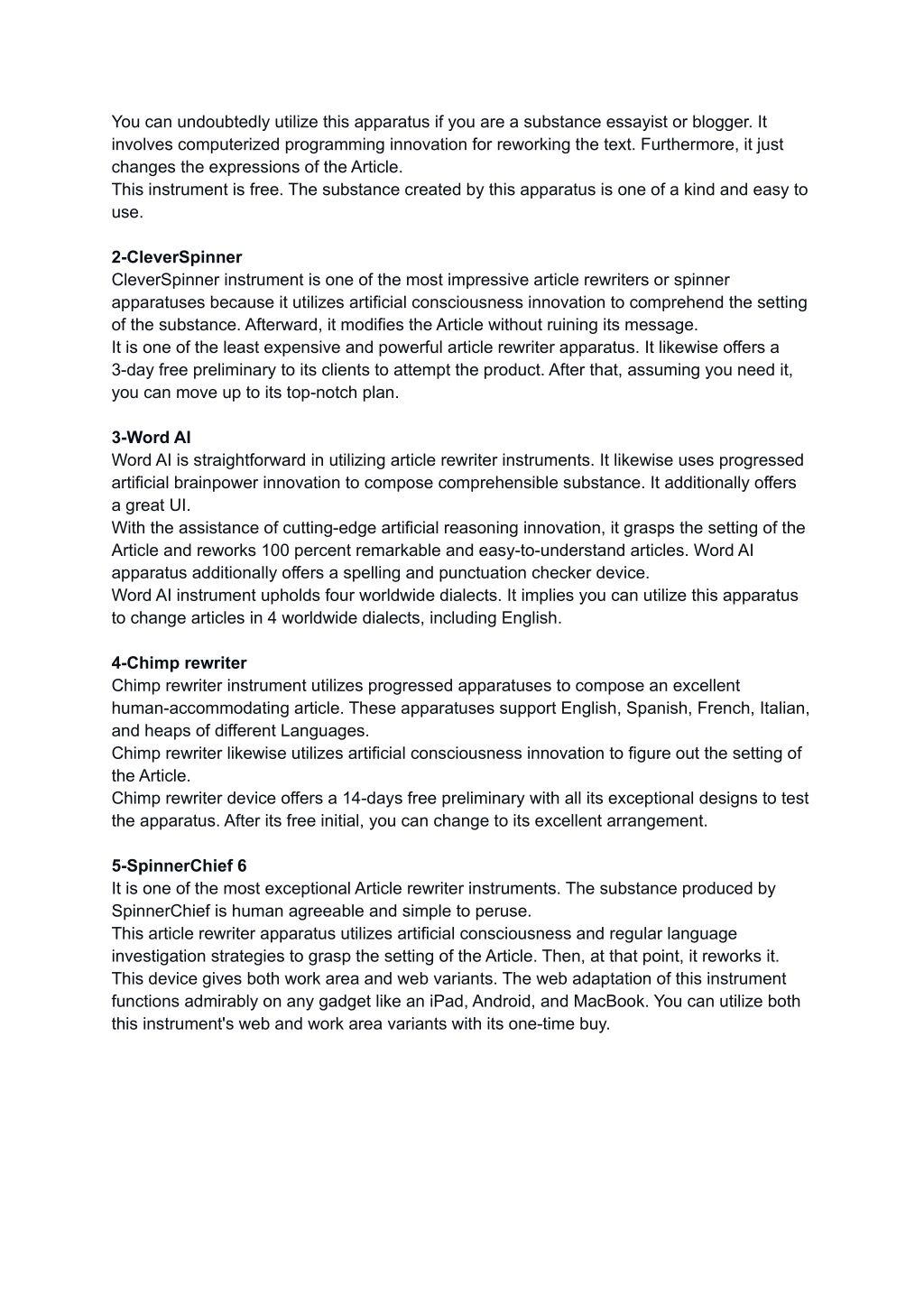 You can undoubtedly utilize this apparatus if you are a substance essayist or blogger. It involves computerized programming innovation for reworking the text. Furthermore, it just changes the expressions of the Article.
This instrument is free. The substance created by this apparatus is one of a kind and easy to use.

2-CleverSpinner
CleverSpinner instrument is one of the most impressive article rewriters or spinner apparatuses because it utilizes artificial consciousness innovation to comprehend the setting of the substance. Afterward, it modifies the Article without ruining its message.
It is one of the least expensive and powerful article rewriter apparatus. It likewise offers a 3-day free preliminary to its clients to attempt the product. After that, assuming you need it, you can move up to its top-notch plan.

3-Word AI
Word AI is straightforward in utilizing article rewriter instruments. It likewise uses progressed artificial brainpower innovation to compose comprehensible substance. It additionally offers a great UI.
With the assistance of cutting-edge artificial reasoning innovation, it grasps the setting of the Article and reworks 100 percent remarkable and easy-to-understand articles. Word AI apparatus additionally offers a spelling and punctuation checker device.
Word AI instrument upholds four worldwide dialects. It implies you can utilize this apparatus to change articles in 4 worldwide dialects, including English.

4-Chimp rewriter
Chimp rewriter instrument utilizes progressed apparatuses to compose an excellent human-accommodating article. These apparatuses support English, Spanish, French, Italian, and heaps of different Languages.
Chimp rewriter likewise utilizes artificial consciousness innovation to figure out the setting of the Article.
Chimp rewriter device offers a 14-days free preliminary with all its exceptional designs to test the apparatus. After its free initial, you can change to its excellent arrangement.

5-SpinnerChief 6
It is one of the most exceptional Article rewriter instruments. The substance produced by SpinnerChief is human agreeable and simple to peruse.
This article rewriter apparatus utilizes artificial consciousness and regular language investigation strategies to grasp the setting of the Article. Then, at that point, it reworks it.
This device gives both work area and web variants. The web adaptation of this instrument functions admirably on any gadget like an iPad, Android, and MacBook. You can utilize both this instrument's web and work area variants with its one-time buy.